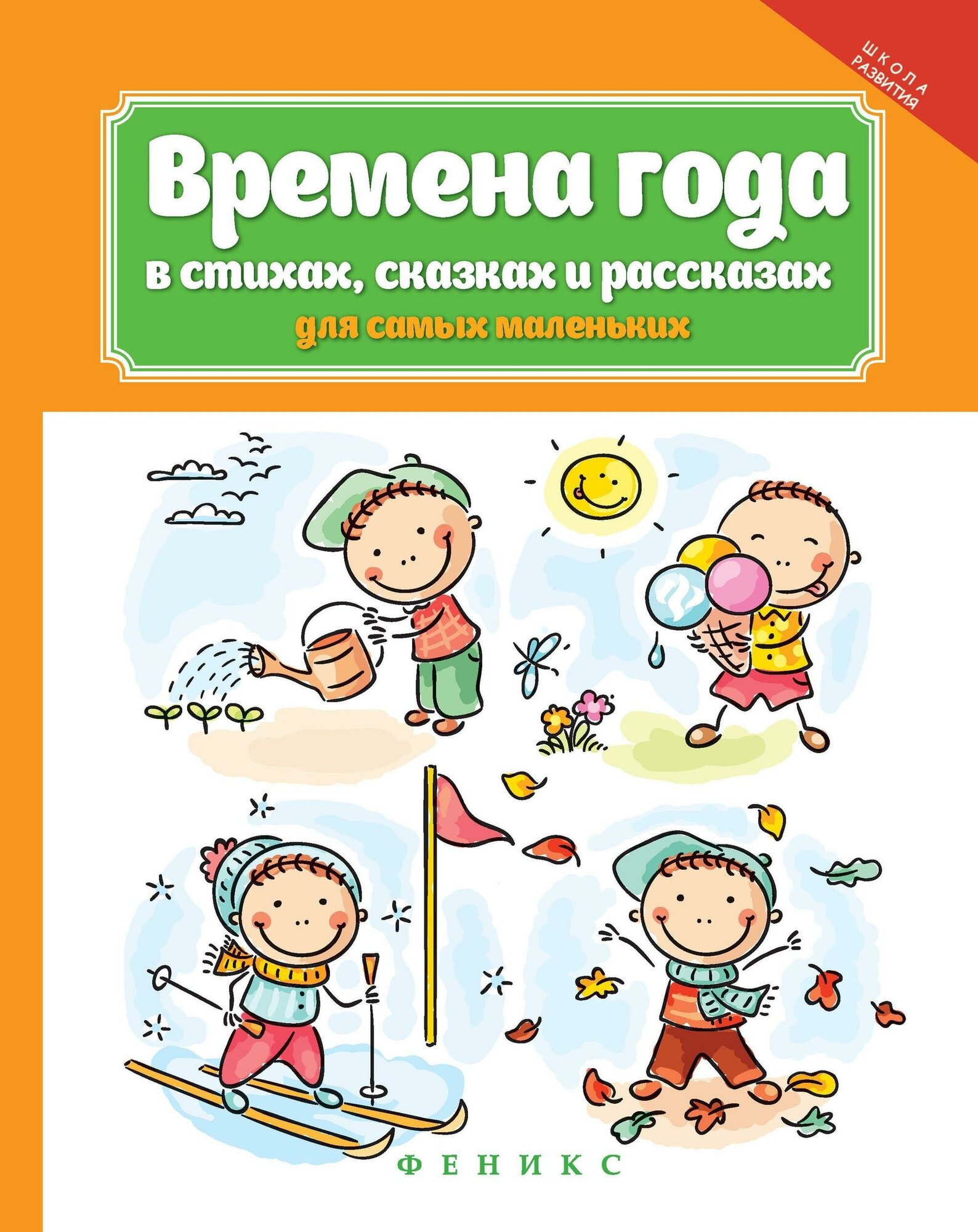 ШКОЛА РАЗВИТИЯ

Времена года

в стихах, сказках и рассказах

для самых маленьких

ФЕНИКС